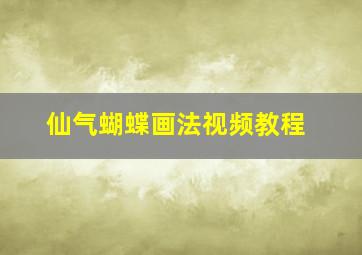 仙气蝴蝶画法视频教程